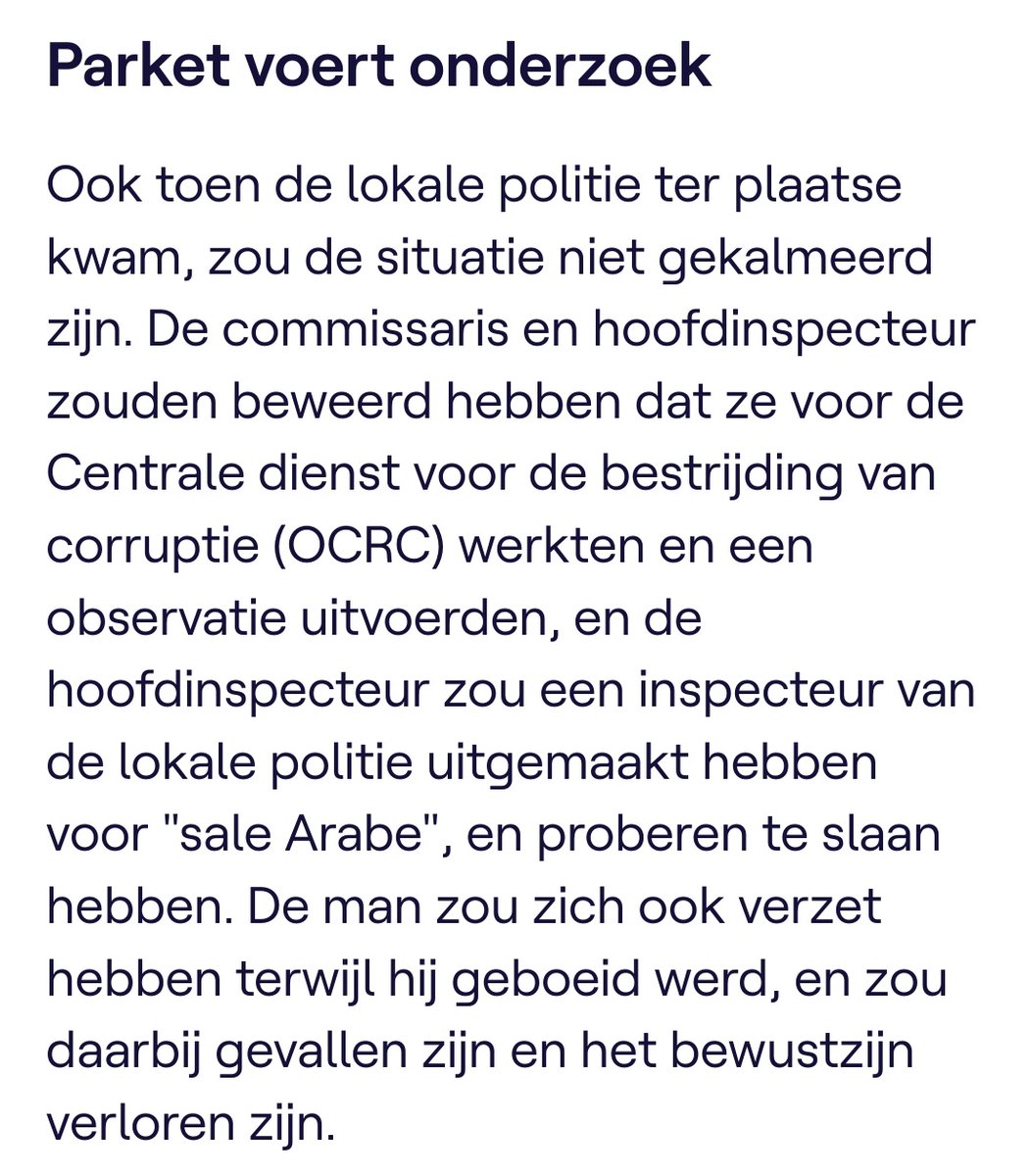 Parket voert onderzoek

Ook toen de lokale politie ter plaatse kwam, zou de situatie niet gekalmeerd zijn. De commissaris en hoofdinspecteur zouden beweerd hebben dat ze voor de Centrale dienst voor de bestrijding van corruptie (OCRC) werkten en een observatie uitvoerden, en de hoofdinspecteur zou een inspecteur van de lokale politie uitgemaakt hebben voor "sale Arabe", en proberen te slaan hebben. De man zou zich ook verzet hebben terwijl hij geboeid werd, en zou daarbij gevallen zijn en het bewustzijn verloren zijn.